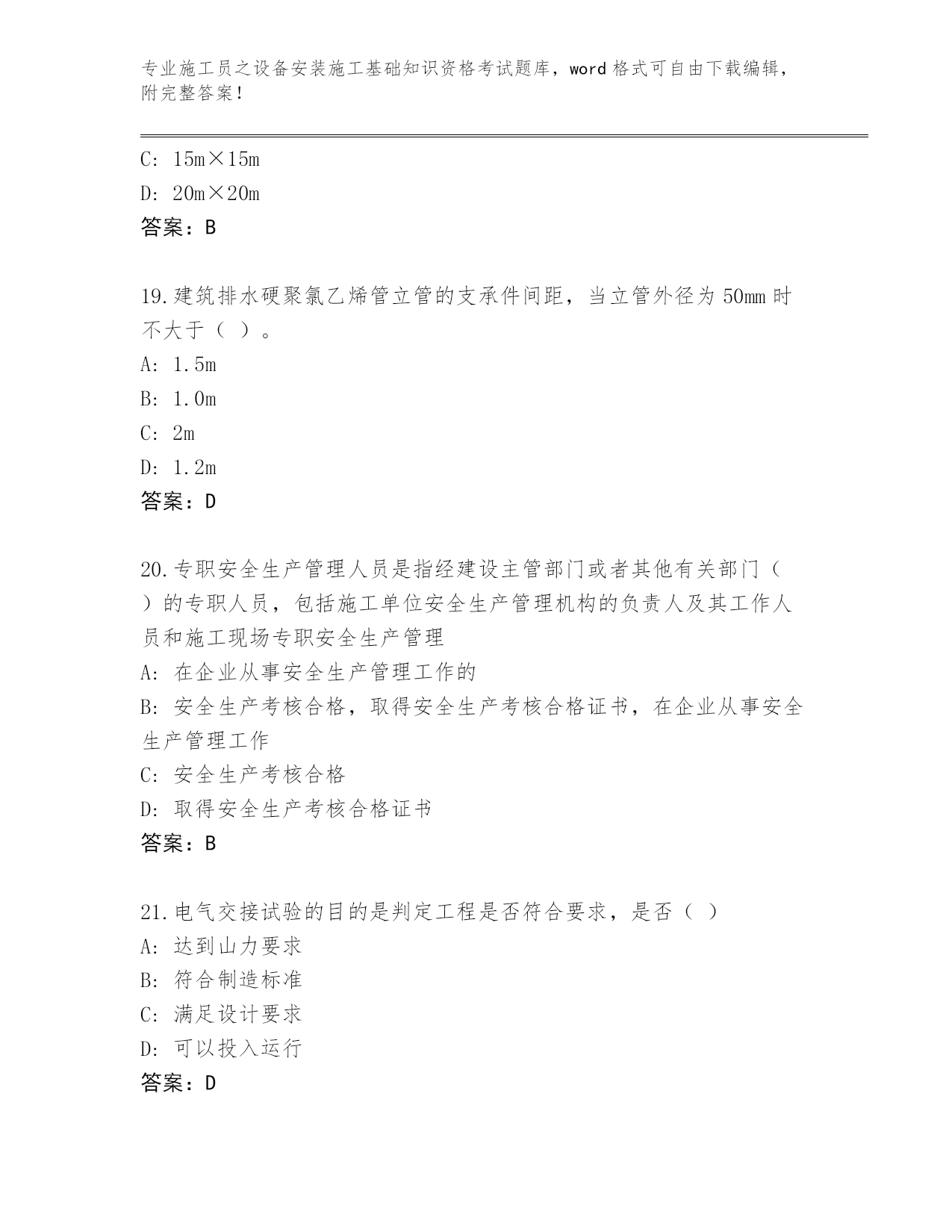 专业施工员之设备安装施工基础知识资格考试题库，word 格式可自由下载编辑，附完整答案！

C: 15m×15m
D: 20m×20m
答案：B

19.建筑排水硬聚氯乙烯管立管的支承件间距，当立管外径为 50mm 时不大于（ ）。
A: 1.5m
B: 1.0m
C: 2m
D: 1.2m
答案：D

20.专职安全生产管理人员是指经建设主管部门或者其他有关部门（ ）的专职人员，包括施工单位安全生产管理机构的负责人及其工作人员和施工现场专职安全生产管理
A: 在企业从事安全生产管理工作的
B: 安全生产考核合格，取得安全生产考核合格证书，在企业从事安全生产管理工作
C: 安全生产考核合格
D: 取得安全生产考核合格证书
答案：B

21.电气交接试验的目的是判定工程是否符合要求，是否（ ）
A: 达到山力要求
B: 符合制造标准
C: 满足设计要求
D: 可以投入运行
答案：D